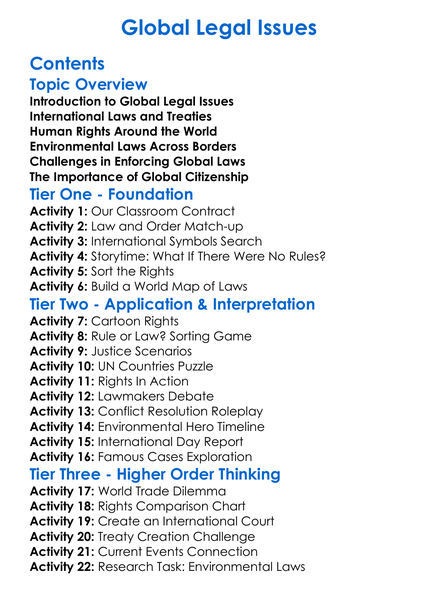 Global Legal Issues

Contents

Topic Overview

Introduction to Global Legal Issues
International Laws and Treaties
Human Rights Around the World
Environmental Laws Across Borders
Challenges in Enforcing Global Laws
The Importance of Global Citizenship

Tier One - Foundation

Activity 1: Our Classroom Contract
Activity 2: Law and Order Match-up
Activity 3: International Symbols Search
Activity 4: Storytime: What If There Were No Rules?
Activity 5: Sort the Rights
Activity 6: Build a World Map of Laws

Tier Two - Application & Interpretation

Activity 7: Cartoon Rights
Activity 8: Rule or Law? Sorting Game
Activity 9: Justice Scenarios
Activity 10: UN Countries Puzzle
Activity 11: Rights In Action
Activity 12: Lawmakers Debate
Activity 13: Conflict Resolution Roleplay
Activity 14: Environmental Hero Timeline
Activity 15: International Day Report
Activity 16: Famous Cases Exploration

Tier Three - Higher Order Thinking

Activity 17: World Trade Dilemma
Activity 18: Rights Comparison Chart
Activity 19: Create an International Court
Activity 20: Treaty Creation Challenge
Activity 21: Current Events Connection
Activity 22: Research Task: Environmental Laws